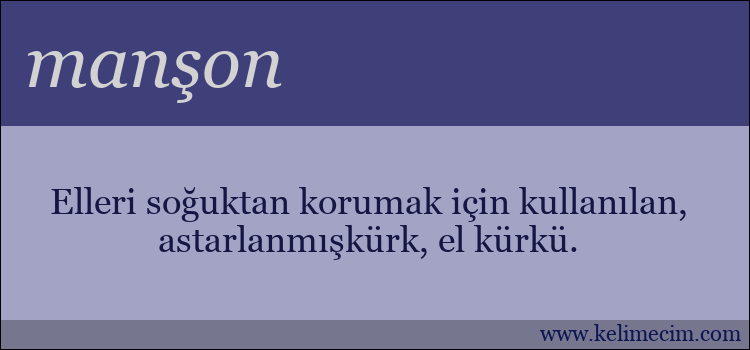 manşon

Elleri soğuktan korumak için kullanılan, astarlanmışkürk, el kürkü.

www.kelimecim.com